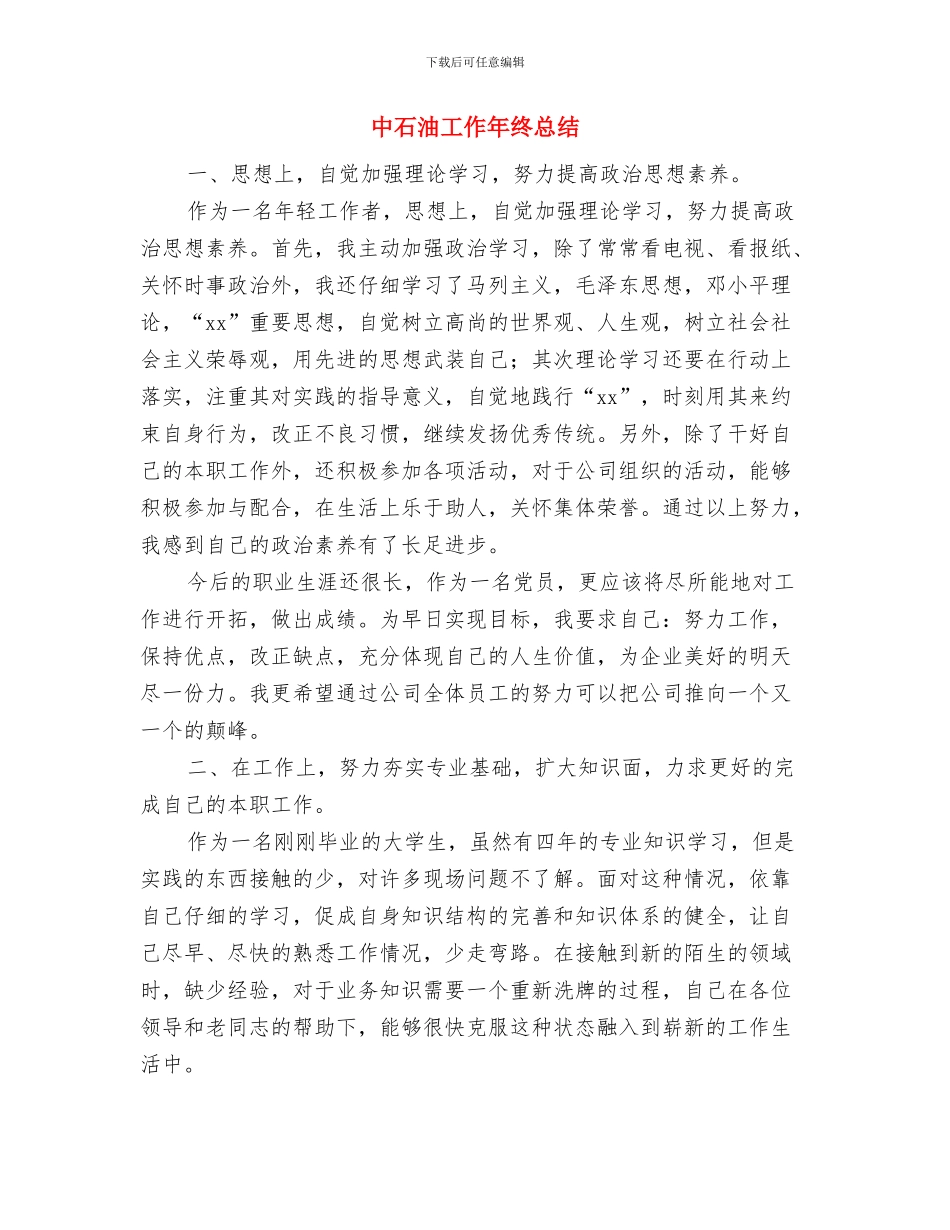 下载后可任意编辑

中石油工作年终总结

一、思想上，自觉加强理论学习，努力提高政治思想素养。

作为一名年轻工作者，思想上，自觉加强理论学习，努力提高政治思想素养。首先，我主动加强政治学习，除了常常看电视、看报纸、关怀时事政治外，我还仔细学习了马列主义，毛泽东思想，邓小平理论，“xx”重要思想，自觉树立高尚的世界观、人生观，树立社会社会主义荣辱观，用先进的思想武装自己；其次理论学习还要在行动上落实，注重其对实践的指导意义，自觉地践行“xx”，时刻用其来约束自身行为，改正不良习惯，继续发扬优秀传统。另外，除了干好自己的本职工作外，还积极参加各项活动，对于公司组织的活动，能够积极参加与配合，在生活上乐于助人，关怀集体荣誉。通过以上努力，我感到自己的政治素养有了长足进步。

今后的职业生涯还很长，作为一名党员，更应该将尽所能地对工作进行开拓，做出成绩。为早日实现目标，我要求自己：努力工作，保持优点，改正缺点，充分体现自己的人生价值，为企业美好的明天尽一份力。我更希望通过公司全体员工的努力可以把公司推向一个又一个的颠峰。

二、在工作上，努力夯实专业基础，扩大知识面，力求更好的完成自己的本职工作。

作为一名刚刚毕业的大学生，虽然有四年的专业知识学习，但是实践的东西接触的少，对许多现场问题不了解。面对这种情况，依靠自己仔细的学习，促成自身知识结构的完善和知识体系的健全，让自己尽早、尽快的熟悉工作情况，少走弯路。在接触到新的陌生的领域时，缺少经验，对于业务知识需要一个重新洗牌的过程，自己在各位领导和老同志的帮助下，能够很快克服这种状态融入到崭新的工作生活中。